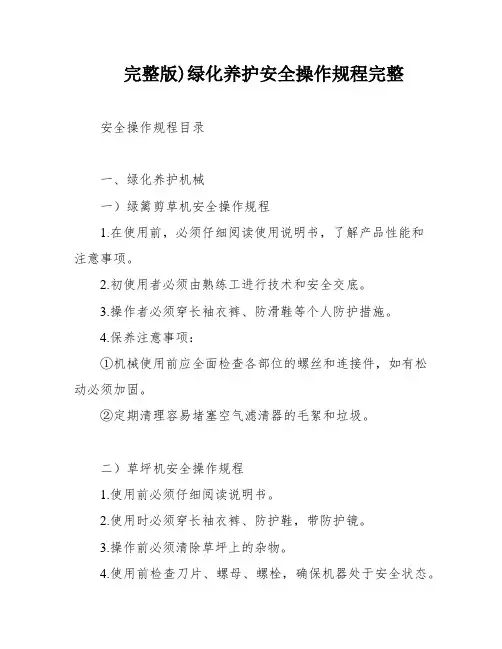 完整版)绿化养护安全操作规程完整

安全操作规程目录

一、绿化养护机械

一）绿篱剪草机安全操作规程

1.在使用前，必须仔细阅读使用说明书，了解产品性能和注意事项。

2.初使用者必须由熟练工进行技术和安全交底。

3.操作者必须穿长袖衣裤、防滑鞋等个人防护措施。

4.保养注意事项：

①机械使用前应全面检查各部位的螺丝和连接件，如有松动必须加固。

②定期清理容易堵塞空气滤清器的毛絮和垃圾。

二）草坪机安全操作规程

1.使用前必须仔细阅读说明书。

2.使用时必须穿长袖衣裤、防护鞋，带防护镜。

3.操作前必须清除草坪上的杂物。

4.使用前检查刀片、螺母、螺栓，确保机器处于安全状态。